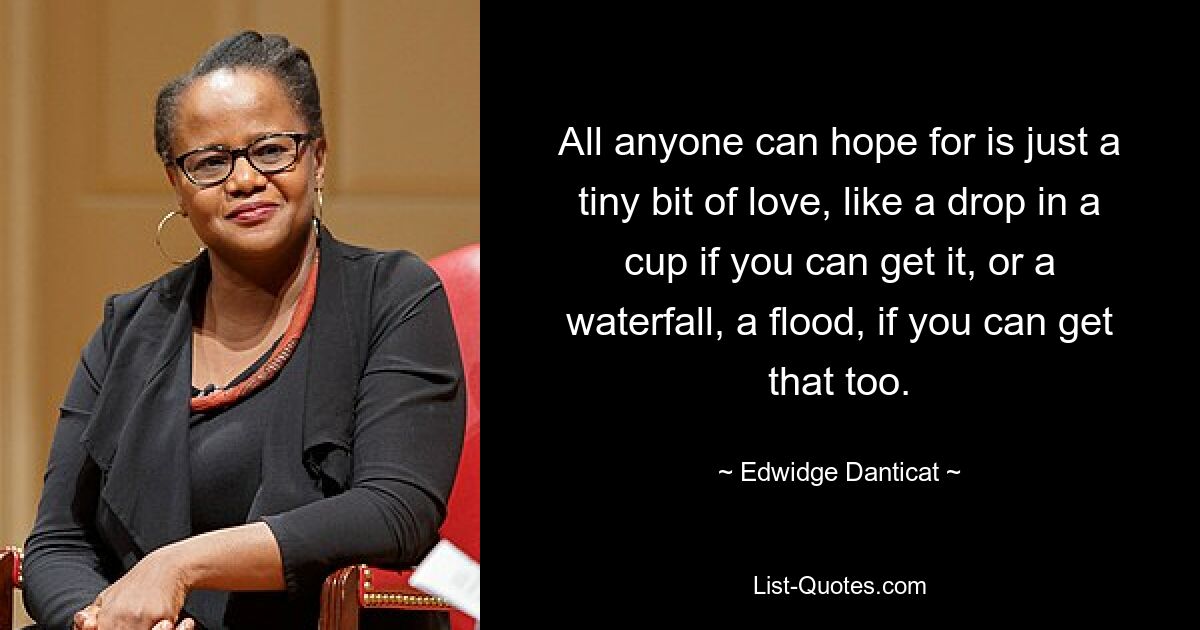 All anyone can hope for is just a tiny bit of love, like a drop in a cup if you can get it, or a waterfall, a flood, if you can get that too.

~ Edwidge Danticat ~

List-Quotes.com